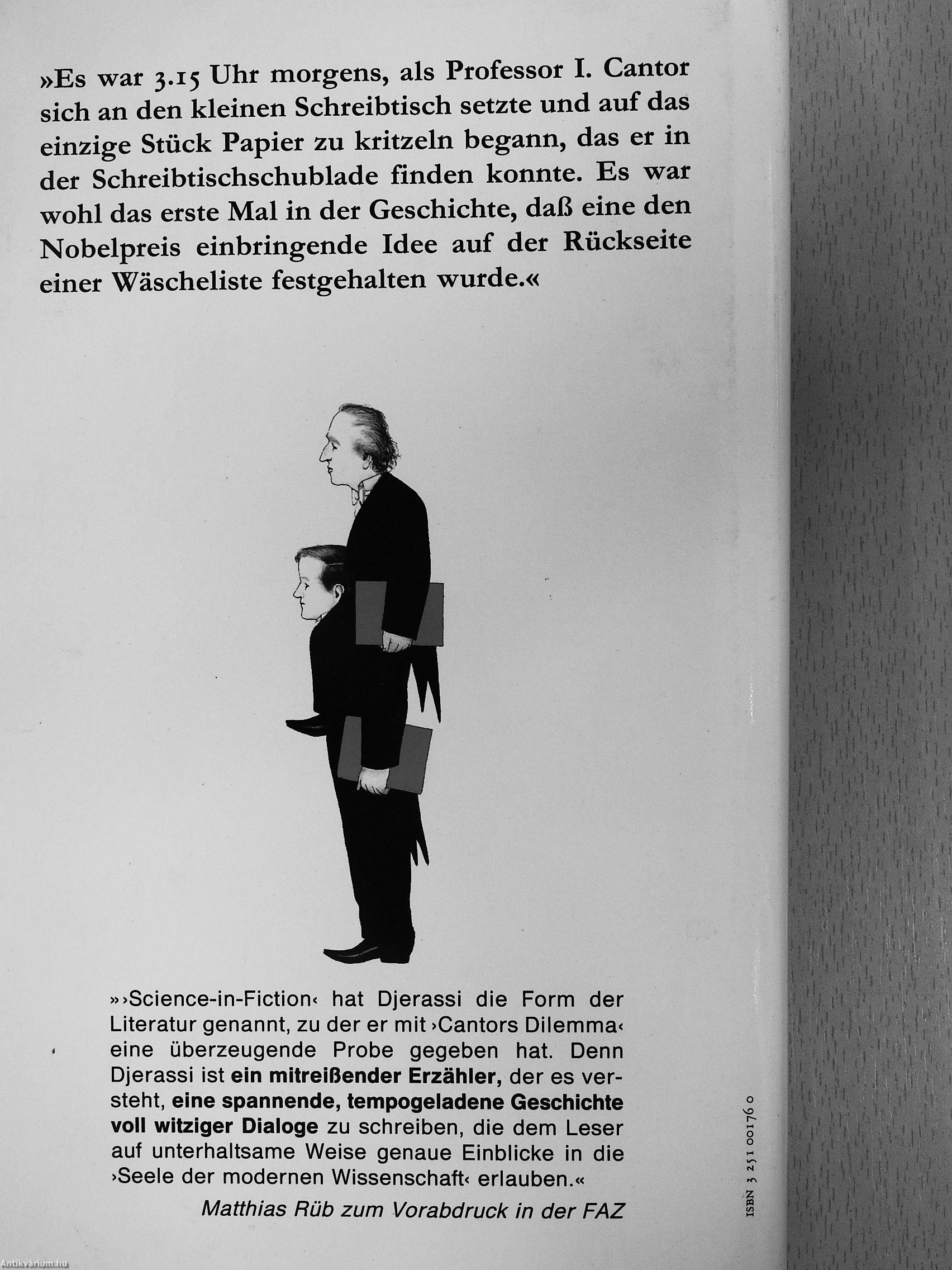 »Es war 3.15 Uhr morgens, als Professor I. Cantor sich an den kleinen Schreibtisch setzte und auf das einzige Stück Papier zu kritzeln begann, das er in der Schreibtischschublade finden konnte. Es war wohl das erste Mal in der Geschichte, daß eine den Nobelpreis einbringende Idee auf der Rückseite einer Wäscheliste festgehalten wurde.«

»›Science-in-Fiction‹ hat Djerassi die Form der Literatur genannt, zu der er mit ›Cantors Dilemma‹ eine überzeugende Probe gegeben hat. Denn Djerassi ist ein mitreißender Erzähler, der es versteht, eine spannende, tempogeladene Geschichte voll witziger Dialoge zu schreiben, die dem Leser auf unterhaltsame Weise genaue Einblicke in die ›Seele der modernen Wissenschaft‹ erlauben.«

Matthias Rüb zum Vorabdruck in der FAZ

ISBN 3 251 00176 0

Antikvárium.hu